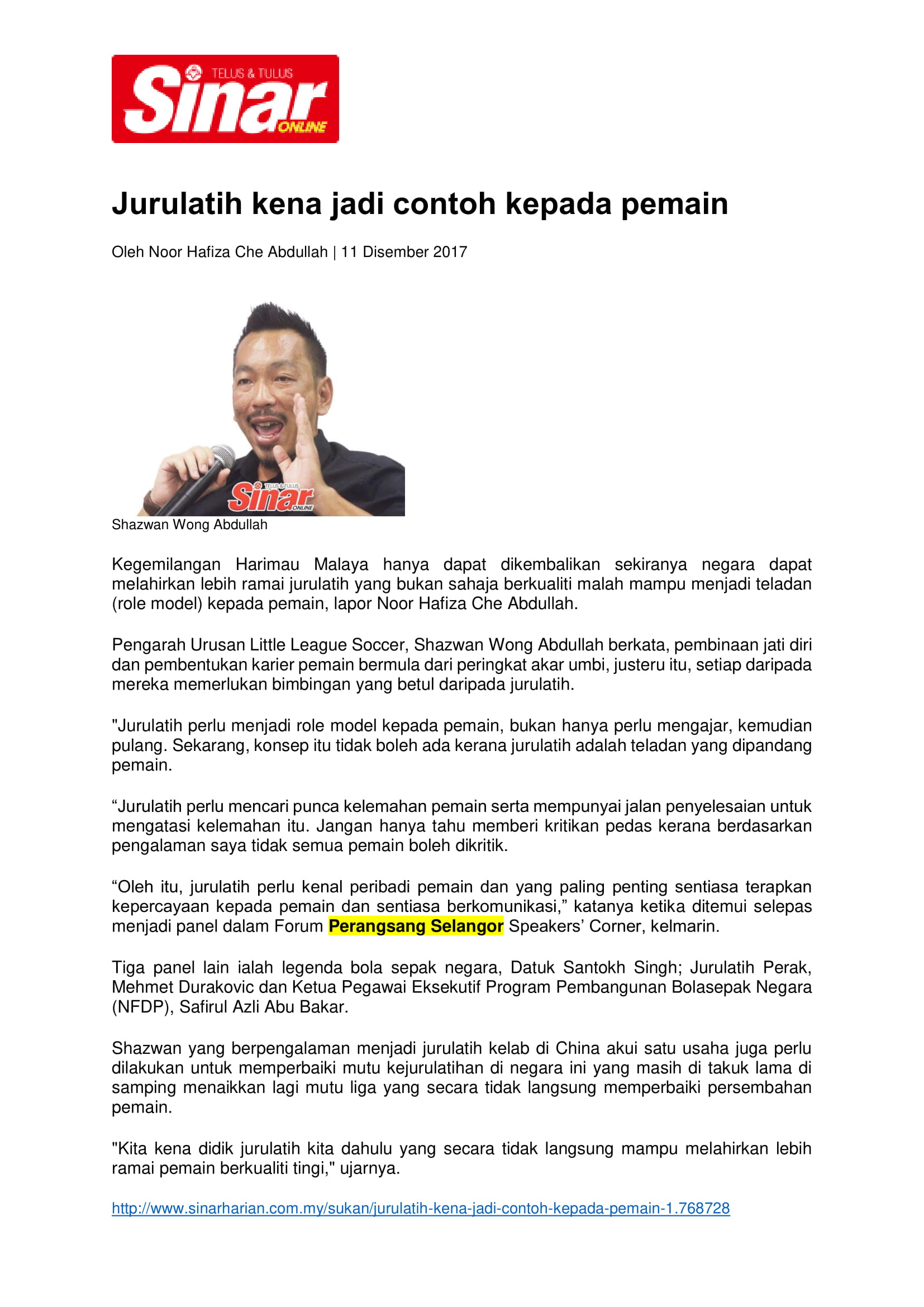 TELUS & TULUS
Sinar
ONLINE

Jurulatih kena jadi contoh kepada pemain

Oleh Noor Hafiza Che Abdullah | 11 Disember 2017

TELUS & TULUS
Sinar
ONLINE

Shazwan Wong Abdullah

Kegemilangan Harimau Malaya hanya dapat dikembalikan sekiranya negara dapat melahirkan lebih ramai jurulatih yang bukan sahaja berkualiti malah mampu menjadi teladan (role model) kepada pemain, lapor Noor Hafiza Che Abdullah.

Pengarah Urusan Little League Soccer, Shazwan Wong Abdullah berkata, pembinaan jati diri dan pembentukan karier pemain bermula dari peringkat akar umbi, justeru itu, setiap daripada mereka memerlukan bimbingan yang betul daripada jurulatih.

"Jurulatih perlu menjadi role model kepada pemain, bukan hanya perlu mengajar, kemudian pulang. Sekarang, konsep itu tidak boleh ada kerana jurulatih adalah teladan yang dipandang pemain.

“Jurulatih perlu mencari punca kelemahan pemain serta mempunyai jalan penyelesaian untuk mengatasi kelemahan itu. Jangan hanya tahu memberi kritikan pedas kerana berdasarkan pengalaman saya tidak semua pemain boleh dikritik.

“Oleh itu, jurulatih perlu kenal peribadi pemain dan yang paling penting sentiasa terapkan kepercayaan kepada pemain dan sentiasa berkomunikasi,” katanya ketika ditemui selepas menjadi panel dalam Forum Perangsang Selangor Speakers’ Corner, kelmarin.

Tiga panel lain ialah legenda bola sepak negara, Datuk Santokh Singh; Jurulatih Perak, Mehmet Durakovic dan Ketua Pegawai Eksekutif Program Pembangunan Bolasepak Negara (NFDP), Safirul Azli Abu Bakar.

Shazwan yang berpengalaman menjadi jurulatih kelab di China akui satu usaha juga perlu dilakukan untuk memperbaiki mutu kejurulatihan di negara ini yang masih di takuk lama di samping menaikkan lagi mutu liga yang secara tidak langsung memperbaiki persembahan pemain.

"Kita kena didik jurulatih kita dahulu yang secara tidak langsung mampu melahirkan lebih ramai pemain berkualiti tingi," ujarnya.

http://www.sinarharian.com.my/sukan/jurulatih-kena-jadi-contoh-kepada-pemain-1.768728